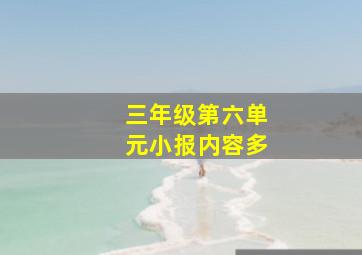 三年级第六单元小报内容多